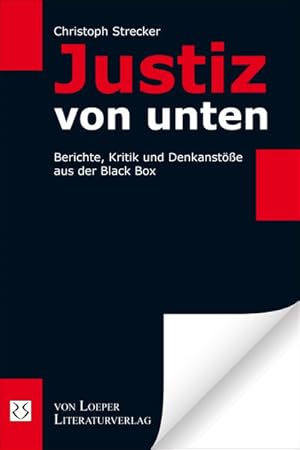 Christoph Strecker

Justiz
von unten

Berichte, Kritik und Denkanstöße
aus der Black Box

VON LOEPER
LITERATURVERLAG